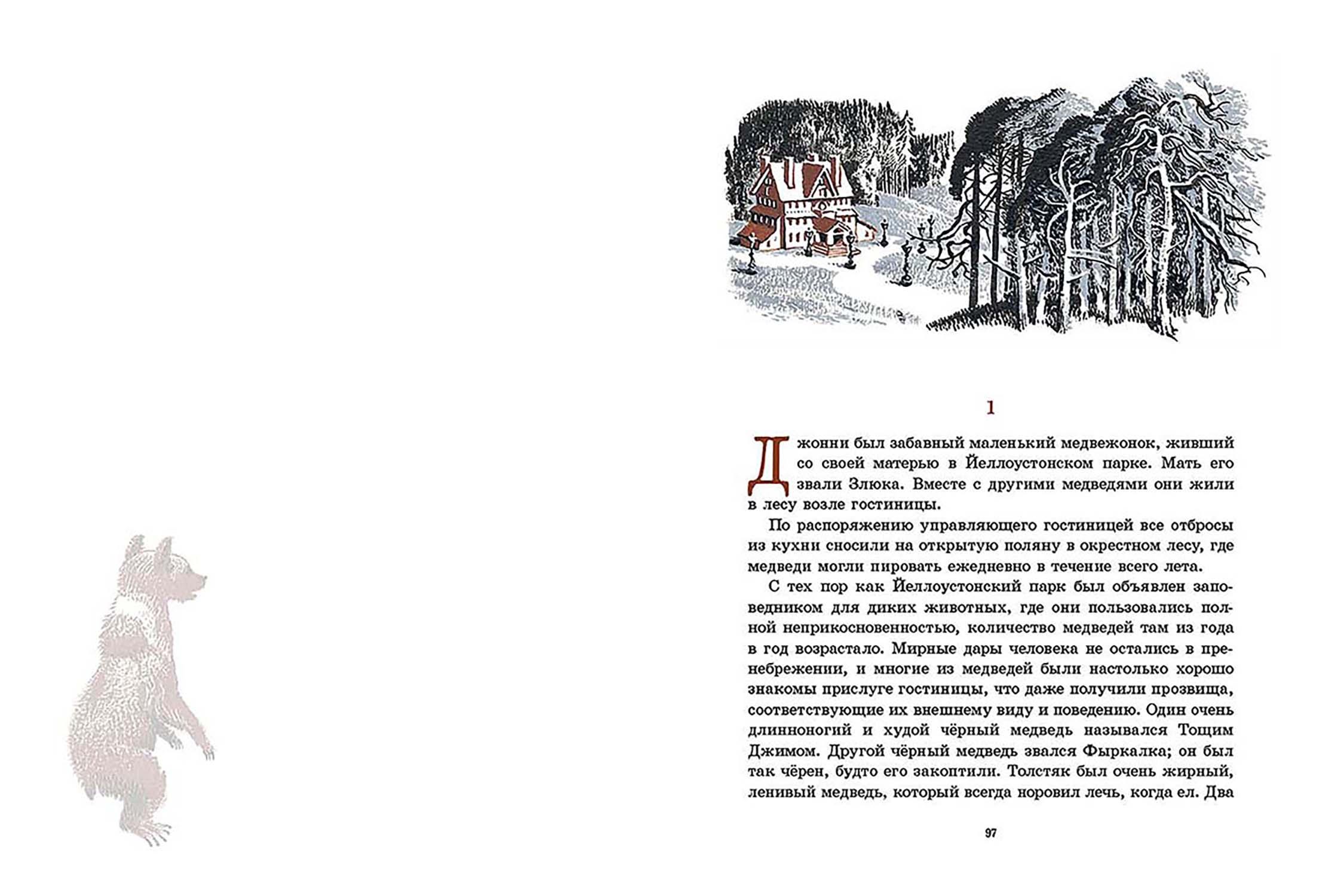 1

Джонни был забавный маленький медвежонок, живший со своей матерью в Йеллоустонском парке. Мать его звали Злюка. Вместе с другими медведями они жили в лесу возле гостиницы.

По распоряжению управляющего гостиницей все отбросы из кухни сносили на открытую поляну в окрестном лесу, где медведи могли пировать ежедневно в течение всего лета.

С тех пор как Йеллоустонский парк был объявлен заповедником для диких животных, где они пользовались полной неприкосновенностью, количество медведей там из года в год возрастало. Мирные дары человека не остались в пренебрежении, и многие из медведей были настолько хорошо знакомы прислуге гостиницы, что даже получили прозвища, соответствующие их внешнему виду и поведению. Один очень длинноногий и худой чёрный медведь назывался Тощим Джимом. Другой чёрный медведь звался Фыркалка; он был так чёрен, будто его закоптили. Толстяк был очень жирный, ленивый медведь, который всегда норовил лечь, когда ел. Два

97